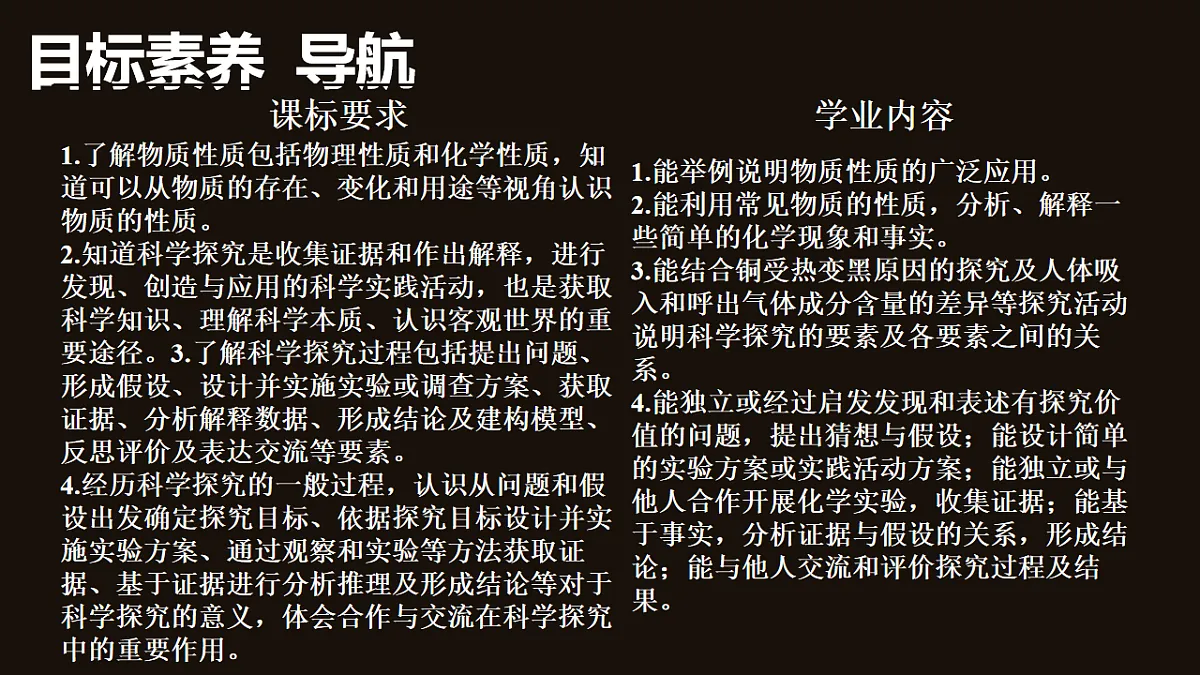 目标素养 导航

课标要求

1.了解物质性质包括物理性质和化学性质，知道可以从物质的存在、变化和用途等视角认识物质的性质。
2.知道科学探究是收集证据和作出解释，进行发现、创造与应用的科学实践活动，也是获取科学知识、理解科学本质、认识客观世界的重要途径。3.了解科学探究过程包括提出问题、形成假设、设计并实施实验或调查方案、获取证据、分析解释数据、形成结论及建构模型、反思评价及表达交流等要素。
4.经历科学探究的一般过程，认识从问题和假设出发确定探究目标、依据探究目标设计并实施实验方案、通过观察和实验等方法获取证据、基于证据进行分析推理及形成结论等对于科学探究的意义，体会合作与交流在科学探究中的重要作用。

学业内容

1.能举例说明物质性质的广泛应用。
2.能利用常见物质的性质，分析、解释一些简单的化学现象和事实。
3.能结合铜受热变黑原因的探究及人体吸入和呼出气体成分含量的差异等探究活动说明科学探究的要素及各要素之间的关系。
4.能独立或经过启发发现和表述有探究价值的问题，提出猜想与假设；能设计简单的实验方案或实践活动方案；能独立或与他人合作开展化学实验，收集证据；能基于事实，分析证据与假设的关系，形成结论；能与他人交流和评价探究过程及结果。